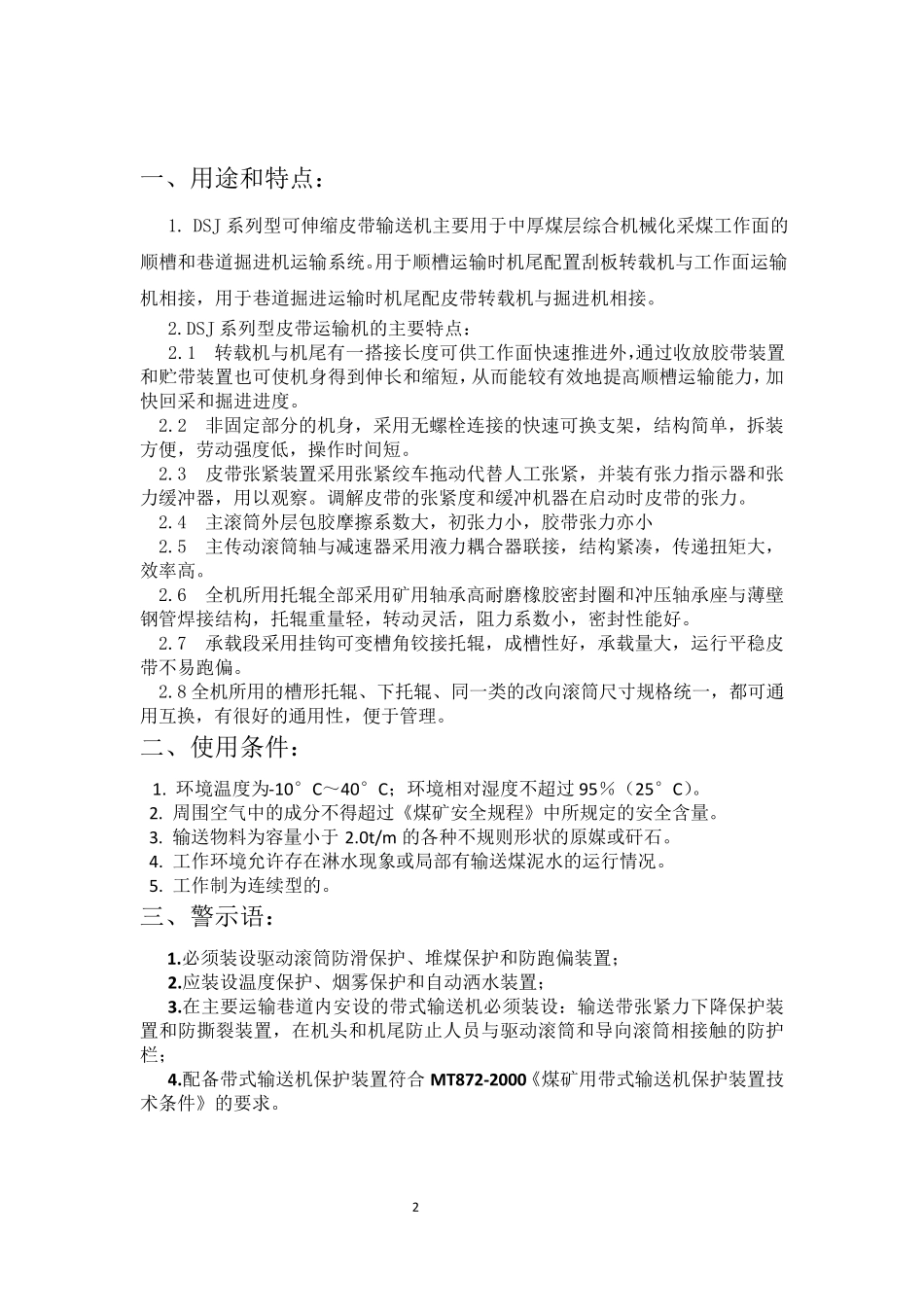 一、用途和特点：

1. DSJ系列型可伸缩皮带输送机主要用于中厚煤层综合机械化采煤工作面的顺槽和巷道掘进机运输系统。用于顺槽运输时机尾配置刮板转载机与工作面运输机相接，用于巷道掘进运输时机尾配皮带转载机与掘进机相接。

2.DSJ系列型皮带运输机的主要特点：

2.1 转载机与机尾有一搭接长度可供工作面快速推进外，通过收放胶带装置和贮带装置也可使机身得到伸长和缩短，从而能较有效地提高顺槽运输能力，加快回采和掘进进度。

2.2 非固定部分的机身，采用无螺栓连接的快速可换支架，结构简单，拆装方便，劳动强度低，操作时间短。

2.3 皮带张紧装置采用张紧绞车拖动代替人工张紧，并装有张力指示器和张力缓冲器，用以观察。调解皮带的张紧度和缓冲机器在启动时皮带的张力。

2.4 主滚筒外层包胶摩擦系数大，初张力小，胶带张力亦小

2.5 主传动滚筒轴与减速器采用液力耦合器联接，结构紧凑，传递扭矩大，效率高。

2.6 全机所用托辊全部采用矿用轴承高耐磨橡胶密封圈和冲压轴承座与薄壁钢管焊接结构，托辊重量轻，转动灵活，阻力系数小，密封性能好。

2.7 承载段采用挂钩可变槽角铰接托辊，成槽性好，承载量大，运行平稳皮带不易跑偏。

2.8全机所用的槽形托辊、下托辊、同一类的改向滚筒尺寸规格统一，都可通用互换，有很好的通用性，便于管理。

二、使用条件：

1. 环境温度为-10°C～40°C；环境相对湿度不超过95％（25°C）。
2. 周围空气中的成分不得超过《煤矿安全规程》中所规定的安全含量。
3. 输送物料为容量小于2.0t/m的各种不规则形状的原媒或矸石。
4. 工作环境允许存在淋水现象或局部有输送煤泥水的运行情况。
5. 工作制为连续型的。

三、警示语：

1.必须装设驱动滚筒防滑保护、堆煤保护和防跑偏装置；

2.应装设温度保护、烟雾保护和自动洒水装置；

3.在主要运输巷道内安设的带式输送机必须装设：输送带张紧力下降保护装置和防撕裂装置，在机头和机尾防止人员与驱动滚筒和导向滚筒相接触的防护栏；

4.配备带式输送机保护装置符合MT872-2000《煤矿用带式输送机保护装置技术条件》的要求。

2